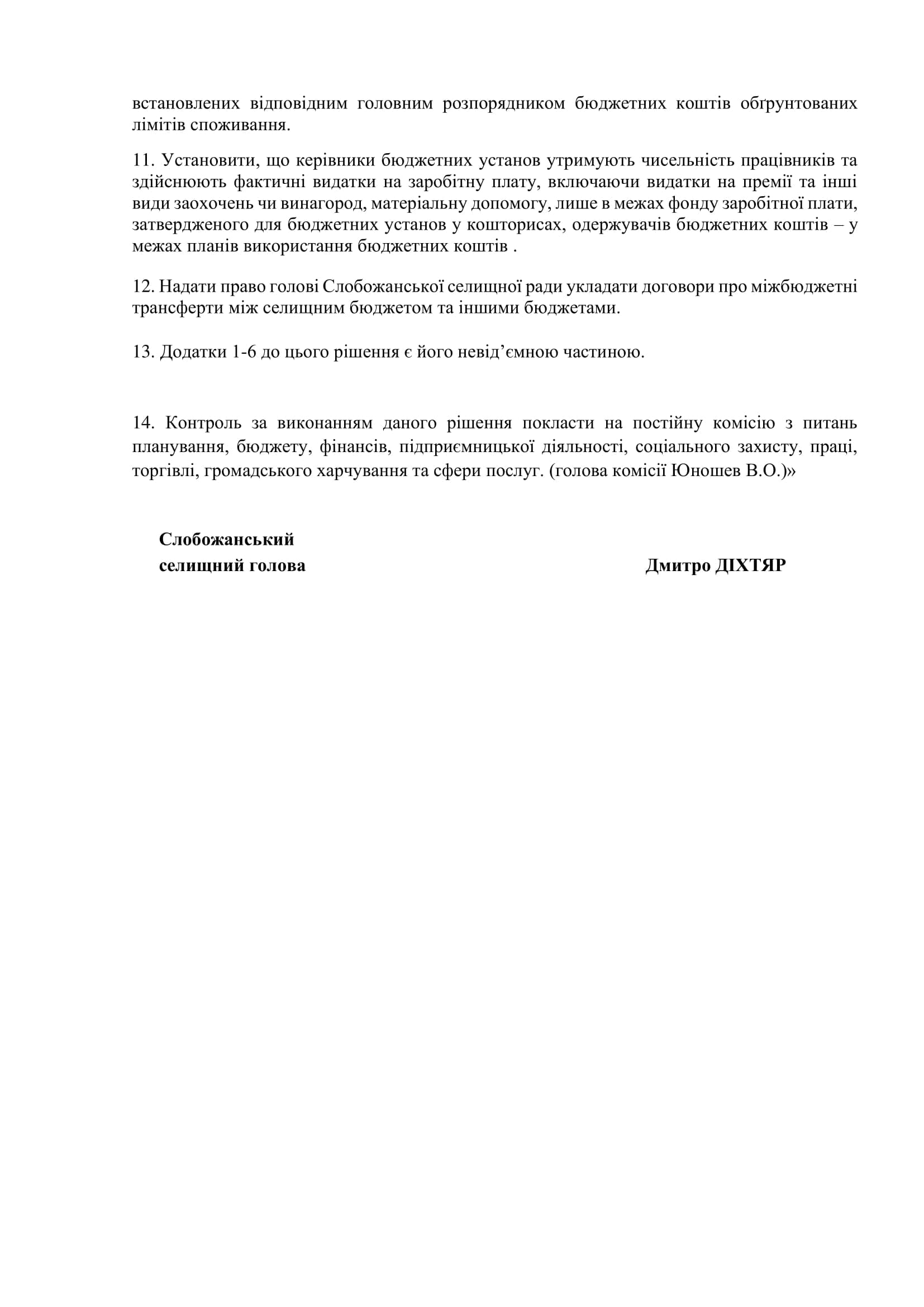 встановлених відповідним головним розпорядником бюджетних коштів обґрунтованих лімітів споживання.

11. Установити, що керівники бюджетних установ утримують чисельність працівників та здійснюють фактичні видатки на заробітну плату, включаючи видатки на премії та інші види заохочень чи винагород, матеріальну допомогу, лише в межах фонду заробітної плати, затвердженого для бюджетних установ у кошторисах, одержувачів бюджетних коштів – у межах планів використання бюджетних коштів .

12. Надати право голові Слобожанської селищної ради укладати договори про міжбюджетні трансферти між селищним бюджетом та іншими бюджетами.

13. Додатки 1-6 до цього рішення є його невід’ємною частиною.

14. Контроль за виконанням даного рішення покласти на постійну комісію з питань планування, бюджету, фінансів, підприємницької діяльності, соціального захисту, праці, торгівлі, громадського харчування та сфери послуг. (голова комісії Юношев В.О.)»

Слобожанський селищний голова

Дмитро ДІХТЯР